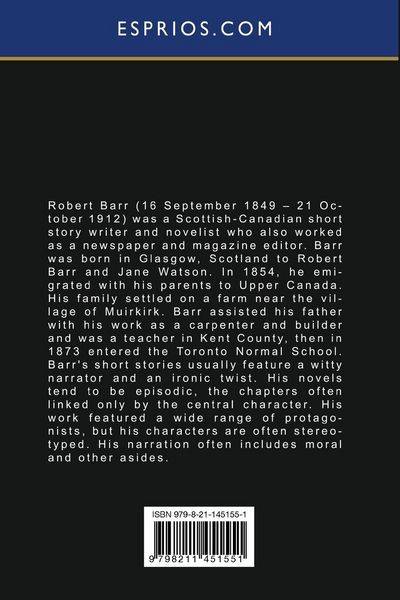 ESPRIOS.COM

Robert Barr (16 September 1849 – 21 October 1912) was a Scottish-Canadian short story writer and novelist who also worked as a newspaper and magazine editor. Barr was born in Glasgow, Scotland to Robert Barr and Jane Watson. In 1854, he emigrated with his parents to Upper Canada. His family settled on a farm near the village of Muirkirk. Barr assisted his father with his work as a carpenter and builder and was a teacher in Kent County, then in 1873 entered the Toronto Normal School. Barr's short stories usually feature a witty narrator and an ironic twist. His novels tend to be episodic, the chapters often linked only by the central character. His work featured a wide range of protagonists, but his characters are often stereotyped. His narration often includes moral and other asides.

ISBN 979-8-21-145155-1

9 798211 451551